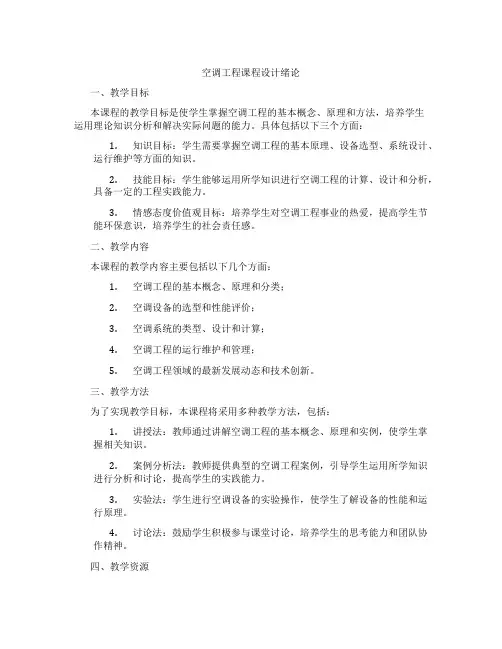 空调工程课程设计绪论

一、教学目标

本课程的教学目标是使学生掌握空调工程的基本概念、原理和方法，培养学生运用理论知识分析和解决实际问题的能力。具体包括以下三个方面：

1. 知识目标：学生需要掌握空调工程的基本原理、设备选型、系统设计、运行维护等方面的知识。

2. 技能目标：学生能够运用所学知识进行空调工程的计算、设计和分析，具备一定的工程实践能力。

3. 情感态度价值观目标：培养学生对空调工程事业的热爱，提高学生节能环保意识，培养学生的社会责任感。

二、教学内容

本课程的教学内容主要包括以下几个方面：

1. 空调工程的基本概念、原理和分类；

2. 空调设备的选型和性能评价；

3. 空调系统的类型、设计和计算；

4. 空调工程的运行维护和管理；

5. 空调工程领域的最新发展动态和技术创新。

三、教学方法

为了实现教学目标，本课程将采用多种教学方法，包括：

1. 讲授法：教师通过讲解空调工程的基本概念、原理和实例，使学生掌握相关知识。

2. 案例分析法：教师提供典型的空调工程案例，引导学生运用所学知识进行分析和讨论，提高学生的实践能力。

3. 实验法：学生进行空调设备的实验操作，使学生了解设备的性能和运行原理。

4. 讨论法：鼓励学生积极参与课堂讨论，培养学生的思考能力和团队协作精神。

四、教学资源